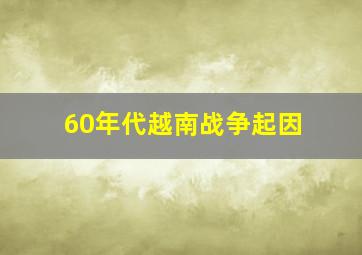 60年代越南战争起因